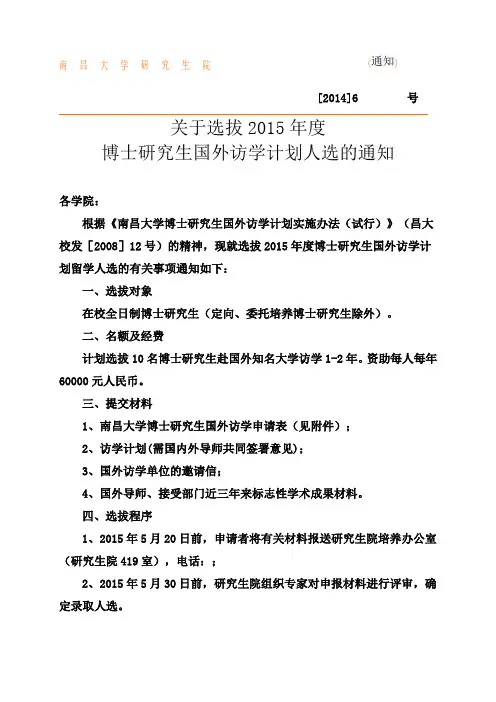 南昌大学研究生院 （通知）

[2014]6 号

关于选拔2015年度
博士研究生国外访学计划人选的通知

各学院：

根据《南昌大学博士研究生国外访学计划实施办法（试行）》（昌大校发［2008］12号）的精神，现就选拔2015年度博士研究生国外访学计划留学人选的有关事项通知如下：

一、选拔对象

在校全日制博士研究生（定向、委托培养博士研究生除外）。

二、名额及经费

计划选拔10名博士研究生赴国外知名大学访学1-2年。资助每人每年60000元人民币。

三、提交材料

1、南昌大学博士研究生国外访学申请表（见附件）；

2、访学计划(需国内外导师共同签署意见)；

3、国外访学单位的邀请信；

4、国外导师、接受部门近三年来标志性学术成果材料。

四、选拔程序

1、2015年5月20日前，申请者将有关材料报送研究生院培养办公室（研究生院419室），电话：；

2、2015年5月30日前，研究生院组织专家对申报材料进行评审，确定录取人选。